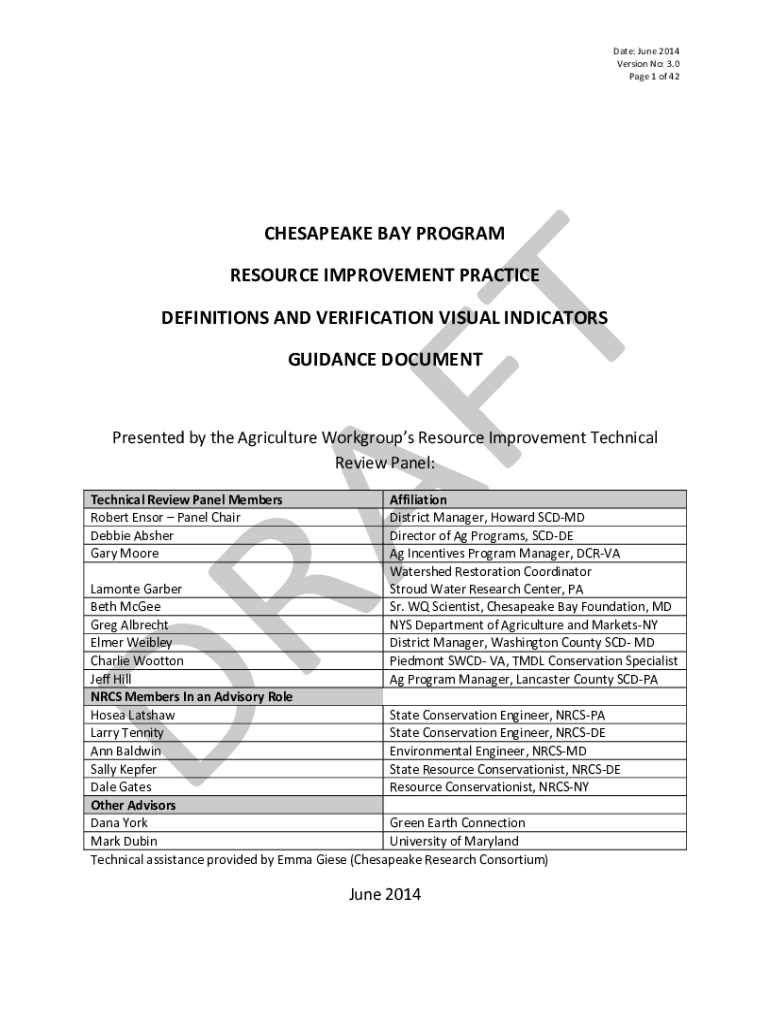 Date: June 2014
Version No: 3.0
Page 1 of 42

DRAFT

CHESAPEAKE BAY PROGRAM

RESOURCE IMPROVEMENT PRACTICE

DEFINITIONS AND VERIFICATION VISUAL INDICATORS

GUIDANCE DOCUMENT

Presented by the Agriculture Workgroup's Resource Improvement Technical Review Panel:

| Technical Review Panel Members | Affiliation |
|---|---|
| Robert Ensor – Panel Chair | District Manager, Howard SCD-MD |
| Debbie Absher | Director of Ag Programs, SCD-DE |
| Gary Moore | Ag Incentives Program Manager, DCR-VA |
| Lamonte Garber | Watershed Restoration Coordinator Stroud Water Research Center, PA |
| Beth McGee | Sr. WQ Scientist, Chesapeake Bay Foundation, MD |
| Greg Albrecht | NYS Department of Agriculture and Markets-NY |
| Elmer Weibley | District Manager, Washington County SCD- MD |
| Charlie Wootton | Piedmont SWCD- VA, TMDL Conservation Specialist |
| Jeff Hill | Ag Program Manager, Lancaster County SCD-PA |
| NRCS Members In an Advisory Role | |
| Hosea Latshaw | State Conservation Engineer, NRCS-PA |
| Larry Tennity | State Conservation Engineer, NRCS-DE |
| Ann Baldwin | Environmental Engineer, NRCS-MD |
| Sally Kepfer | State Resource Conservationist, NRCS-DE |
| Dale Gates | Resource Conservationist, NRCS-NY |
| Other Advisors | |
| Dana York | Green Earth Connection |
| Mark Dubin | University of Maryland |

Technical assistance provided by Emma Giese (Chesapeake Research Consortium)

June 2014